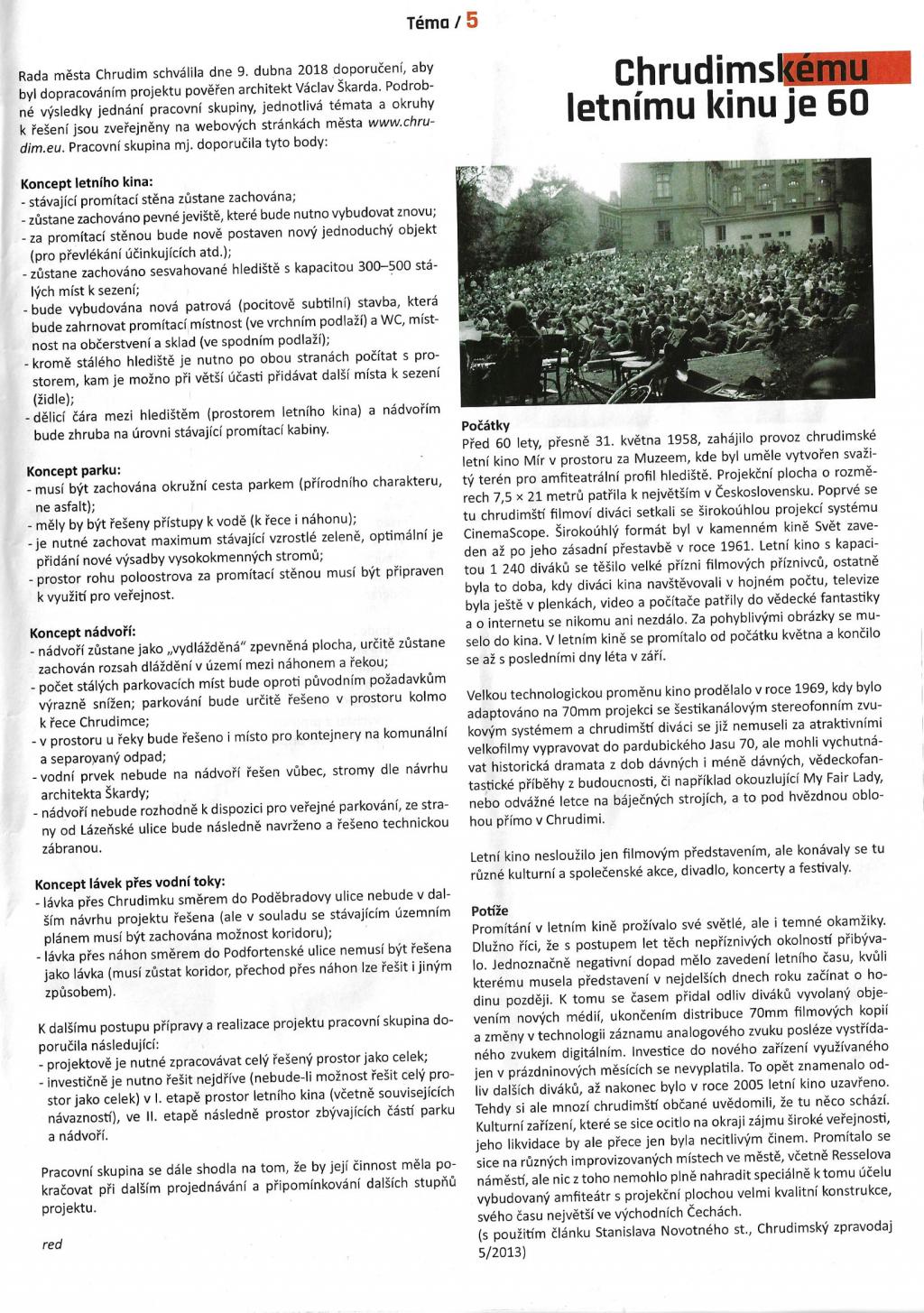 Téma / 5

Rada města Chrudim schválila dne 9. dubna 2018 doporučení, aby byl dopracováním projektu pověřen architekt Václav Škarda. Podrobné výsledky jednání pracovní skupiny, jednotlivá témata a okruhy k řešení jsou zveřejněny na webových stránkách města www.chrudim.eu. Pracovní skupina mj. doporučila tyto body:

Koncept letního kina:
- stávající promítací stěna zůstane zachována;
- zůstane zachováno pevné jeviště, které bude nutno vybudovat znovu;
- za promítací stěnou bude nově postaven nový jednoduchý objekt (pro převlékání účinkujících atd.);
- zůstane zachováno sesvahované hlediště s kapacitou 300–500 stálých míst k sezení;
- bude vybudována nová patrová (pocitově subtilní) stavba, která bude zahrnovat promítací místnost (ve vrchním podlaží) a WC, místnost na občerstvení a sklad (ve spodním podlaží);
- kromě stálého hlediště je nutno po obou stranách počítat s prostorem, kam je možno při větší účasti přidávat další místa k sezení (židle);
- dělicí čára mezi hledištěm (prostorem letního kina) a nádvořím bude zhruba na úrovni stávající promítací kabiny.

Koncept parku:
- musí být zachována okružní cesta parkem (přírodního charakteru, ne asfalt);
- měly by být řešeny přístupy k vodě (k řece i náhonu);
- je nutné zachovat maximum stávající vzrostlé zeleně, optimální je přidání nové výsadby vysokokmenných stromů;
- prostor rohu poloostrova za promítací stěnou musí být připraven k využití pro veřejnost.

Koncept nádvoří:
- nádvoří zůstane jako „vydlážděná" zpevněná plocha, určitě zůstane zachován rozsah dláždění v území mezi náhonem a řekou;
- počet stálých parkovacích míst bude oproti původním požadavkům výrazně snížen; parkování bude určitě řešeno v prostoru kolmo k řece Chrudimce;
- v prostoru u řeky bude řešeno i místo pro kontejnery na komunální a separovaný odpad;
- vodní prvek nebude na nádvoří řešen vůbec, stromy dle návrhu architekta Škardy;
- nádvoří nebude rozhodně k dispozici pro veřejné parkování, ze strany od Lázeňské ulice bude následně navrženo a řešeno technickou zábranou.

Koncept lávek přes vodní toky:
- lávka přes Chrudimku směrem do Poděbradovy ulice nebude v dalším návrhu projektu řešena (ale v souladu se stávajícím územním plánem musí být zachována možnost koridoru);
- lávka přes náhon směrem do Podfortenské ulice nemusí být řešena jako lávka (musí zůstat koridor, přechod přes náhon lze řešit i jiným způsobem).

K dalšímu postupu přípravy a realizace projektu pracovní skupina doporučila následující:
- projektově je nutné zpracovávat celý řešený prostor jako celek;
- investičně je nutno řešit nejdříve (nebude-li možnost řešit celý prostor jako celek) v I. etapě prostor letního kina (včetně souvisejících návazností), ve II. etapě následně prostor zbývajících částí parku a nádvoří.

Pracovní skupina se dále shodla na tom, že by její činnost měla pokračovat při dalším projednávání a připomínkování dalších stupňů projektu.

red

Chrudimskému letnímu kinu je 60

Počátky
Před 60 lety, přesně 31. května 1958, zahájilo provoz chrudimské letní kino Mír v prostoru za Muzeem, kde byl uměle vytvořen svažitý terén pro amfiteatrální profil hlediště. Projekční plocha o rozměrech 7,5 × 21 metrů patřila k největším v Československu. Poprvé se tu chrudimští filmoví diváci setkali se širokoúhlou projekcí systému CinemaScope. Širokoúhlý formát byl v kamenném kině Svět zaveden až po jeho zásadní přestavbě v roce 1961. Letní kino s kapacitou 1 240 diváků se těšilo velké přízni filmových příznivců, ostatně byla to doba, kdy diváci kina navštěvovali v hojném počtu, televize byla ještě v plenkách, video a počítače patřily do vědecké fantastiky a o internetu se nikomu ani nezdálo. Za pohyblivými obrázky se muselo do kina. V letním kině se promítalo od počátku května a končilo se až s posledními dny léta v září.

Velkou technologickou proměnu kino prodělalo v roce 1969, kdy bylo adaptováno na 70mm projekci se šestikanálovým stereofonním zvukovým systémem a chrudimští diváci se již nemuseli za atraktivními velkofilmy vypravovat do pardubického Jasu 70, ale mohli vychutnávat historická dramata z dob dávných i méně dávných, vědeckofantastické příběhy z budoucnosti, či například okouzlující My Fair Lady, nebo odvážné letce na báječných strojích, a to pod hvězdnou oblohou přímo v Chrudimi.

Letní kino nesloužilo jen filmovým představením, ale konávaly se tu různé kulturní a společenské akce, divadlo, koncerty a festivaly.

Potíže
Promítání v letním kině prožívalo své světlé, ale i temné okamžiky. Dlužno říci, že s postupem let těch nepříznivých okolností přibývalo. Jednoznačně negativní dopad mělo zavedení letního času, kvůli kterému musela představení v nejdelších dnech roku začínat o hodinu později. K tomu se časem přidal odliv diváků vyvolaný objevením nových médií, ukončením distribuce 70mm filmových kopií a změny v technologii záznamu analogového zvuku posléze vystřídaného zvukem digitálním. Investice do nového zařízení využívaného jen v prázdninových měsících se nevyplatila. To opět znamenalo odliv dalších diváků, až nakonec bylo v roce 2005 letní kino uzavřeno. Tehdy si ale mnozí chrudimští občané uvědomili, že tu něco schází. Kulturní zařízení, které se sice ocitlo na okraji zájmu široké veřejnosti, jeho likvidace by ale přece jen byla necitlivým činem. Promítalo se sice na různých improvizovaných místech ve městě, včetně Resselova náměstí, ale nic z toho nemohlo plně nahradit speciálně k tomu účelu vybudovaný amfiteátr s projekční plochou velmi kvalitní konstrukce, svého času největší ve východních Čechách.
(s použitím článku Stanislava Novotného st., Chrudimský zpravodaj 5/2013)